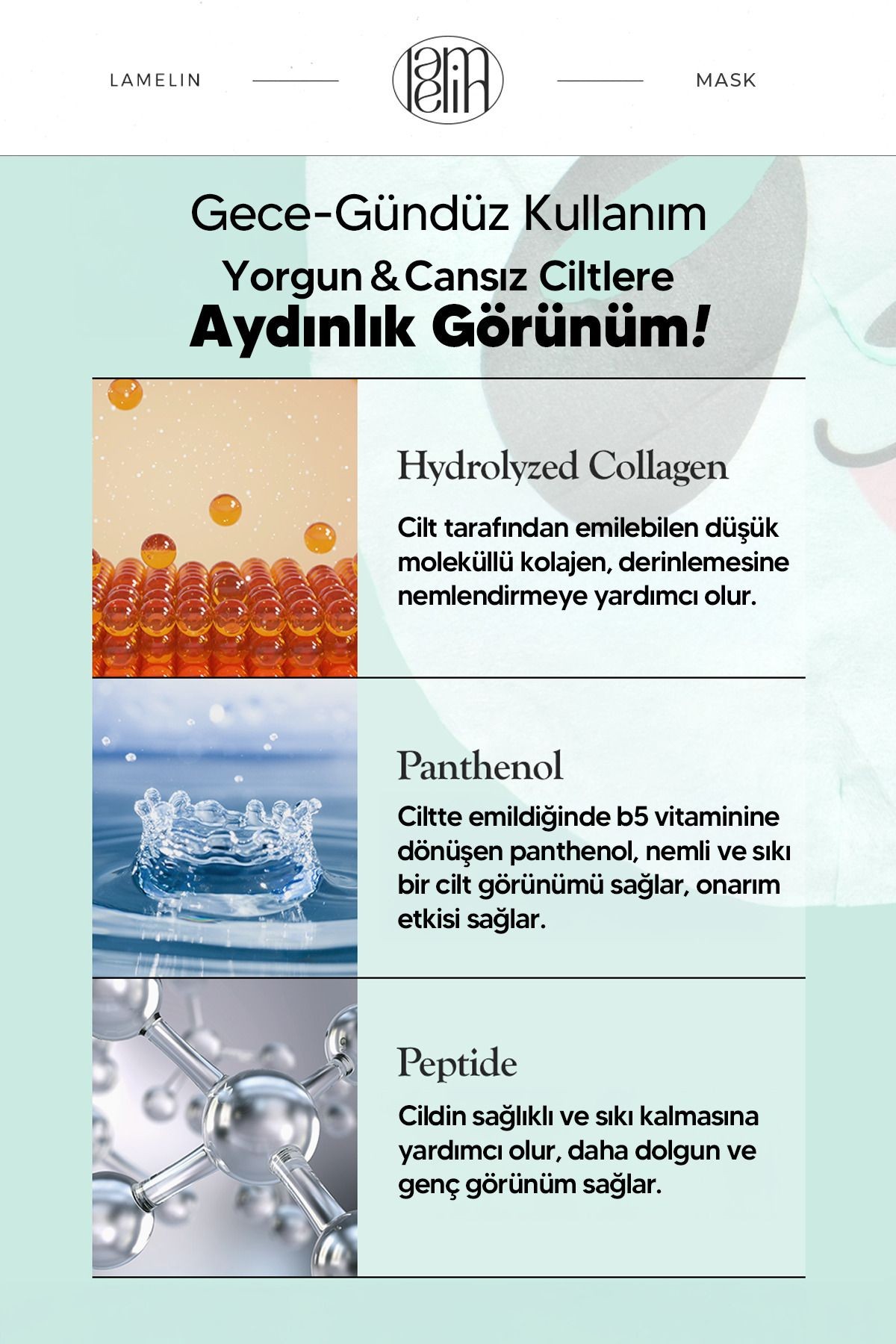 LAMELIN

lamelin

MASK

Gece-Gündüz Kullanım

Yorgun & Cansız Ciltlere

Aydınlık Görünüm!

Hydrolyzed Collagen

Cilt tarafından emilebilen düşük moleküllü kolajen, derinlemesine nemlendirmeye yardımcı olur.

Panthenol

Ciltte emildiğinde b5 vitaminine dönüşen panthenol, nemli ve sıkı bir cilt görünümü sağlar, onarım etkisi sağlar.

Peptide

Cildin sağlıklı ve sıkı kalmasına yardımcı olur, daha dolgun ve genç görünüm sağlar.